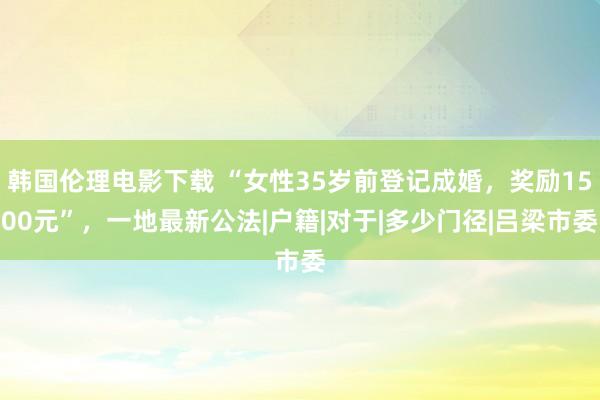 韩国伦理电影下载 “女性35岁前登记成婚，奖励1500元”，一地最新公法|户籍|对于|多少门径|吕梁市委市委